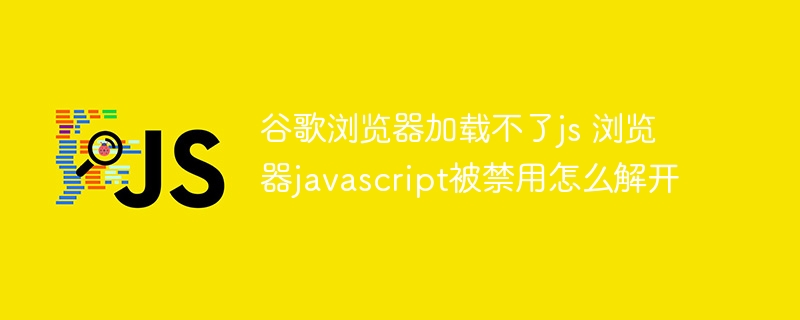 JS

谷歌浏览器加载不了js 浏览器javascript被禁用怎么解开